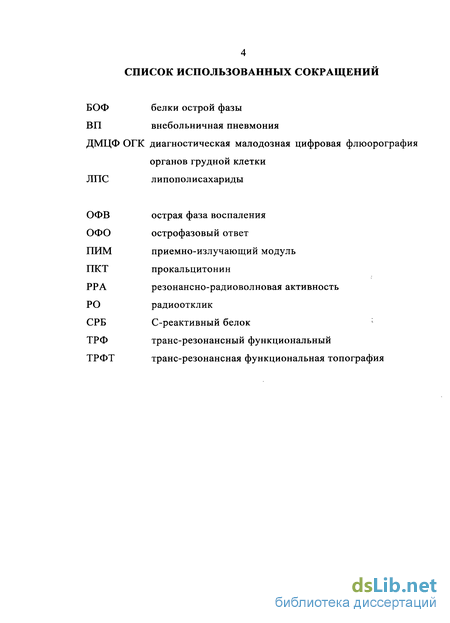 4

СПИСОК ИСПОЛЬЗОВАННЫХ СОКРАЩЕНИЙ

БОФ белки острой фазы
ВП внебольничная пневмония
ДМЦФ ОГК диагностическая малодозная цифровая флюорография органов грудной клетки
ЛПС липополисахариды

ОФВ острая фаза воспаления
ОФО острофазовый ответ
ПИМ приемно-излучающий модуль
ПКТ прокальцитонин
РРА резонансно-радиоволновая активность
РО радиоотклик
СРБ С-реактивный белок
ТРФ транс-резонансный функциональный
ТРФТ транс-резонансная функциональная топография

dsLib.net
библиотека диссертаций